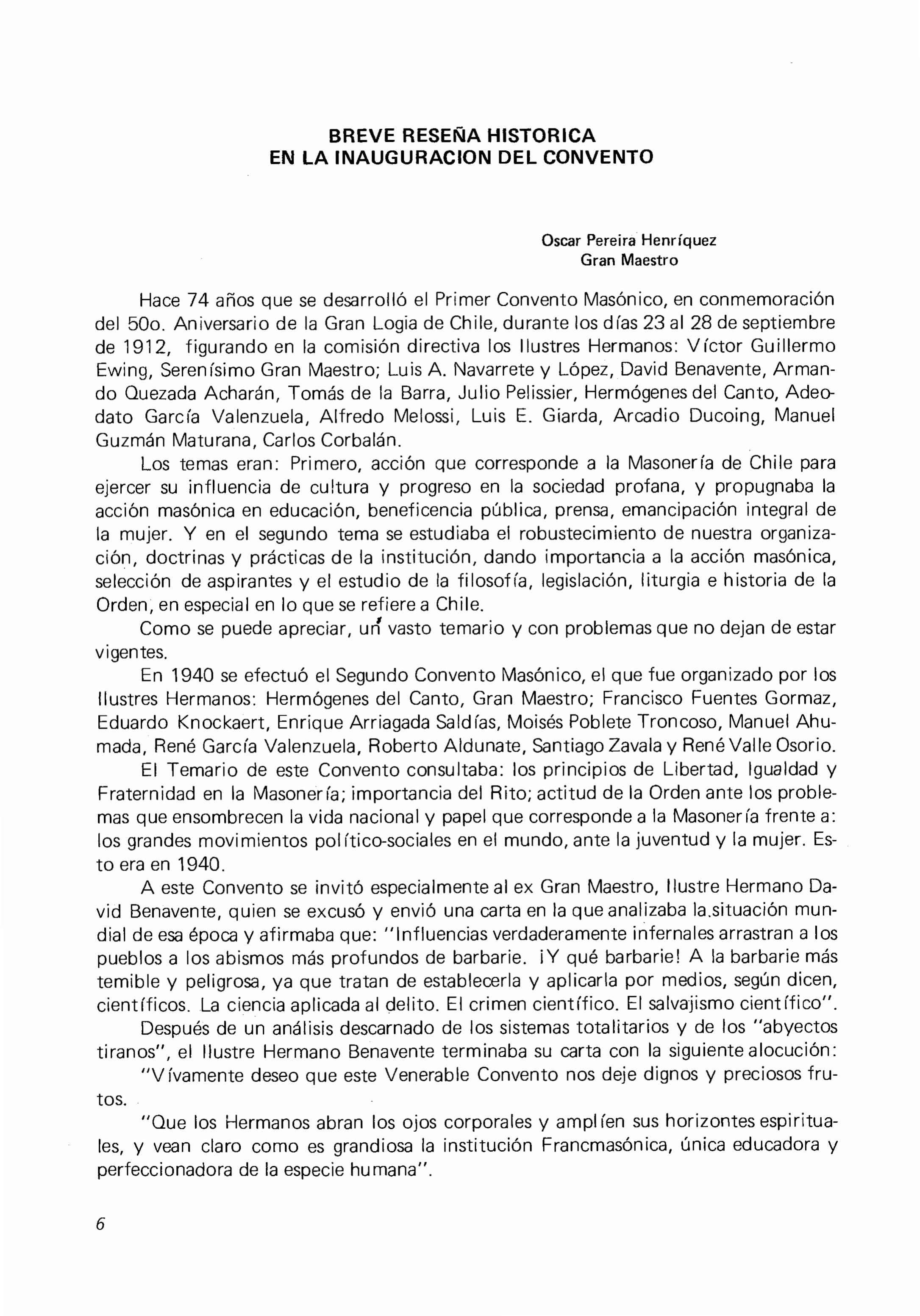 BREVE RESEÑA HISTORICA
EN LA INAUGURACION DEL CONVENTO

Oscar Pereira Henríquez
Gran Maestro

Hace 74 años que se desarrolló el Primer Convento Masónico, en conmemoración del 50o. Aniversario de la Gran Logia de Chile, durante los días 23 al 28 de septiembre de 1912, figurando en la comisión directiva los Ilustres Hermanos: Víctor Guillermo Ewing, Serenísimo Gran Maestro; Luis A. Navarrete y López, David Benavente, Armando Quezada Acharán, Tomás de la Barra, Julio Pelissier, Hermógenes del Canto, Adeodato García Valenzuela, Alfredo Melossi, Luis E. Giarda, Arcadio Ducoing, Manuel Guzmán Maturana, Carlos Corbalán.

Los temas eran: Primero, acción que corresponde a la Masonería de Chile para ejercer su influencia de cultura y progreso en la sociedad profana, y propugnaba la acción masónica en educación, beneficencia pública, prensa, emancipación integral de la mujer. Y en el segundo tema se estudiaba el robustecimiento de nuestra organización, doctrinas y prácticas de la institución, dando importancia a la acción masónica, selección de aspirantes y el estudio de la filosofía, legislación, liturgia e historia de la Orden, en especial en lo que se refiere a Chile.

Como se puede apreciar, un vasto temario y con problemas que no dejan de estar vigentes.

En 1940 se efectuó el Segundo Convento Masónico, el que fue organizado por los Ilustres Hermanos: Hermógenes del Canto, Gran Maestro; Francisco Fuentes Gormaz, Eduardo Knockaert, Enrique Arriagada Saldías, Moisés Poblete Troncoso, Manuel Ahumada, René García Valenzuela, Roberto Aldunate, Santiago Zavala y René Valle Osorio.

El Temario de este Convento consultaba: los principios de Libertad, Igualdad y Fraternidad en la Masonería; importancia del Rito; actitud de la Orden ante los problemas que ensombrecen la vida nacional y papel que corresponde a la Masonería frente a: los grandes movimientos político-sociales en el mundo, ante la juventud y la mujer. Esto era en 1940.

A este Convento se invitó especialmente al ex Gran Maestro, Ilustre Hermano David Benavente, quien se excusó y envió una carta en la que analizaba la situación mundial de esa época y afirmaba que: "Influencias verdaderamente infernales arrastran a los pueblos a los abismos más profundos de barbarie. ¡Y qué barbarie! A la barbarie más temible y peligrosa, ya que tratan de establecerla y aplicarla por medios, según dicen, científicos. La ciencia aplicada al delito. El crimen científico. El salvajismo científico".

Después de un análisis descarnado de los sistemas totalitarios y de los "abyectos tiranos", el Ilustre Hermano Benavente terminaba su carta con la siguiente alocución:

"Vívamente deseo que este Venerable Convento nos deje dignos y preciosos frutos.

"Que los Hermanos abran los ojos corporales y amplíen sus horizontes espirituales, y vean claro como es grandiosa la institución Francmasónica, única educadora y perfeccionadora de la especie humana".

6